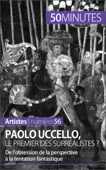 50MINUTES

Artistes | numéro 56

PAOLO UCCELLO,
LE PREMIER DES SURRÉALISTES ?

De l'obsession de la perspective à la tentation fantastique